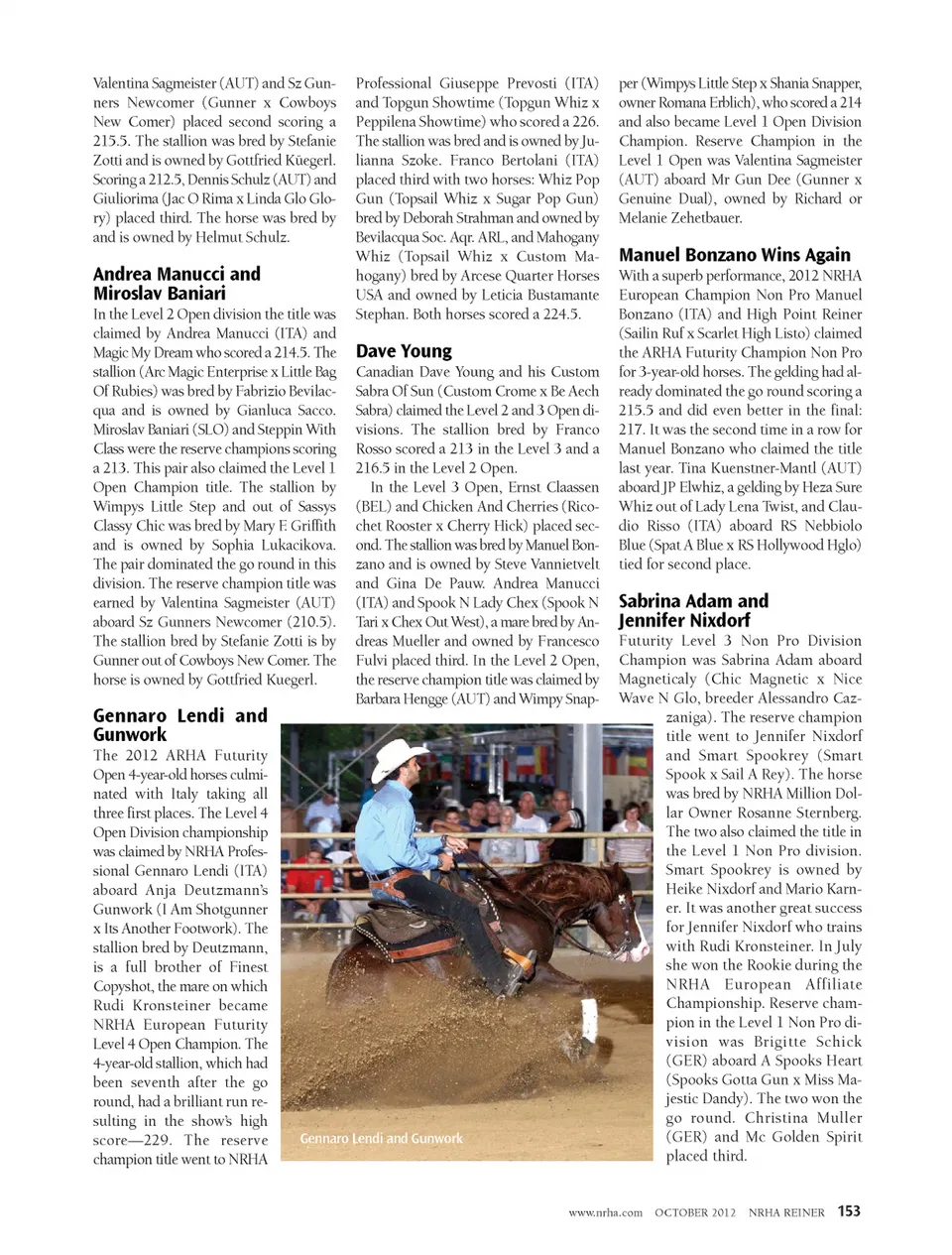 Valentina Sagmeister (AUT) and Sz Gunners Newcomer (Gunner x Cowboys New Comer) placed second scoring a 215.5. The stallion was bred by Stefanie Zotti and is owned by Gottfried Küegerl. Scoring a 212.5, Dennis Schulz (AUT) and Giuliorima (Jac O Rima x Linda Glo Glory) placed third. The horse was bred by and is owned by Helmut Schulz.

Andrea Manucci and Miroslav Baniari

In the Level 2 Open division the title was claimed by Andrea Manucci (ITA) and Magic My Dream who scored a 214.5. The stallion (Arc Magic Enterprise x Little Bag Of Rubies) was bred by Fabrizio Bevilacqua and is owned by Gianluca Sacco. Miroslav Baniari (SLO) and Steppin With Class were the reserve champions scoring a 213. This pair also claimed the Level 1 Open Champion title. The stallion by Wimpys Little Step and out of Sassys Classy Chic was bred by Mary F. Griffith and is owned by Sophia Lukacikova. The pair dominated the go round in this division. The reserve champion title was earned by Valentina Sagmeister (AUT) aboard Sz Gunners Newcomer (210.5). The stallion bred by Stefanie Zotti is by Gunner out of Cowboys New Comer. The horse is owned by Gottfried Kuegerl.

Gennaro Lendi and Gunwork

The 2012 ARHA Futurity Open 4-year-old horses culminated with Italy taking all three first places. The Level 4 Open Division championship was claimed by NRHA Professional Gennaro Lendi (ITA) aboard Anja Deutzmann's Gunwork (I Am Shotgunner x Its Another Footwork). The stallion bred by Deutzmann, is a full brother of Finest Copyshot, the mare on which Rudi Kronsteiner became NRHA European Futurity Level 4 Open Champion. The 4-year-old stallion, which had been seventh after the go round, had a brilliant run resulting in the show's high score—229. The reserve champion title went to NRHA Professional Giuseppe Prevosti (ITA) and Topgun Showtime (Topgun Whiz x Peppilena Showtime) who scored a 226. The stallion was bred and is owned by Julianna Szoke. Franco Bertolani (ITA) placed third with two horses: Whiz Pop Gun (Topsail Whiz x Sugar Pop Gun) bred by Deborah Strahman and owned by Bevilacqua Soc. Aqr. ARL, and Mahogany Whiz (Topsail Whiz x Custom Mahogany) bred by Arcese Quarter Horses USA and owned by Leticia Bustamante Stephan. Both horses scored a 224.5.

Dave Young

Canadian Dave Young and his Custom Sabra Of Sun (Custom Crome x Be Aech Sabra) claimed the Level 2 and 3 Open divisions. The stallion bred by Franco Rosso scored a 213 in the Level 3 and a 216.5 in the Level 2 Open.

In the Level 3 Open, Ernst Claassen (BEL) and Chicken And Cherries (Ricochet Rooster x Cherry Hick) placed second. The stallion was bred by Manuel Bonzano and is owned by Steve Vannietvelt and Gina De Pauw. Andrea Manucci (ITA) and Spook N Lady Chex (Spook N Tari x Chex Out West), a mare bred by Andreas Mueller and owned by Francesco Fulvi placed third. In the Level 2 Open, the reserve champion title was claimed by Barbara Hengge (AUT) and Wimpy Snapper (Wimpys Little Step x Shania Snapper, owner Romana Erblich), who scored a 214 and also became Level 1 Open Division Champion. Reserve Champion in the Level 1 Open was Valentina Sagmeister (AUT) aboard Mr Gun Dee (Gunner x Genuine Dual), owned by Richard or Melanie Zehetbauer.

Manuel Bonzano Wins Again

With a superb performance, 2012 NRHA European Champion Non Pro Manuel Bonzano (ITA) and High Point Reiner (Sailin Ruf x Scarlet High Listo) claimed the ARHA Futurity Champion Non Pro for 3-year-old horses. The gelding had already dominated the go round scoring a 215.5 and did even better in the final: 217. It was the second time in a row for Manuel Bonzano who claimed the title last year. Tina Kuenstner-Mantl (AUT) aboard JP Elwhiz, a gelding by Heza Sure Whiz out of Lady Lena Twist, and Claudio Risso (ITA) aboard RS Nebbiolo Blue (Spat A Blue x RS Hollywood Hglo) tied for second place.

Sabrina Adam and Jennifer Nixdorf

Futurity Level 3 Non Pro Division Champion was Sabrina Adam aboard Magneticaly (Chic Magnetic x Nice Wave N Glo, breeder Alessandro Cazzaniga). The reserve champion title went to Jennifer Nixdorf and Smart Spookrey (Smart Spook x Sail A Rey). The horse was bred by NRHA Million Dollar Owner Rosanne Sternberg. The two also claimed the title in the Level 1 Non Pro division. Smart Spookrey is owned by Heike Nixdorf and Mario Karner. It was another great success for Jennifer Nixdorf who trains with Rudi Kronsteiner. In July she won the Rookie during the NRHA European Affiliate Championship. Reserve champion in the Level 1 Non Pro division was Brigitte Schick (GER) aboard A Spooks Heart (Spooks Gotta Gun x Miss Majestic Dandy). The two won the go round. Christina Muller (GER) and Mc Golden Spirit placed third.

Gennaro Lendi and Gunwork

www.nrha.com OCTOBER 2012 NRHA REINER 153